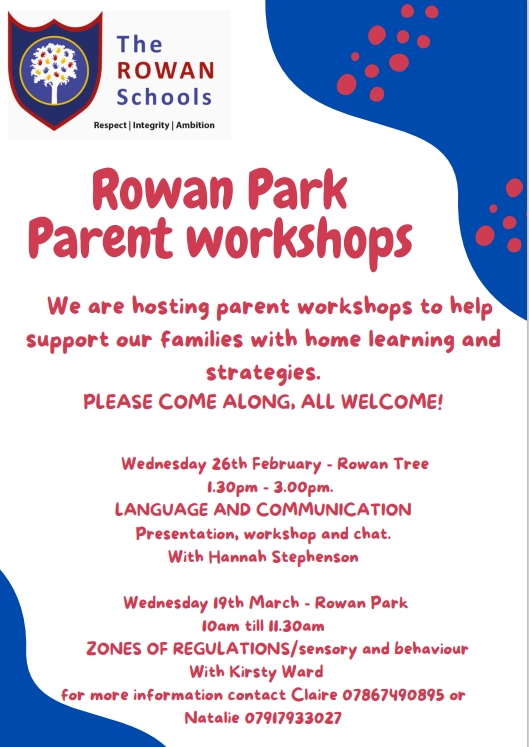 The ROWAN Schools
Respect | Integrity | Ambition

Rowan Park Parent workshops

We are hosting parent workshops to help support our families with home learning and strategies.
PLEASE COME ALONG, ALL WELCOME!

Wednesday 26th February - Rowan Tree
1.30pm - 3.00pm.
LANGUAGE AND COMMUNICATION
Presentation, workshop and chat.
With Hannah Stephenson

Wednesday 19th March - Rowan Park
10am till 11.30am
ZONES OF REGULATIONS/sensory and behaviour
With Kirsty Ward
for more information contact Claire 07867490895 or Natalie 07917933027